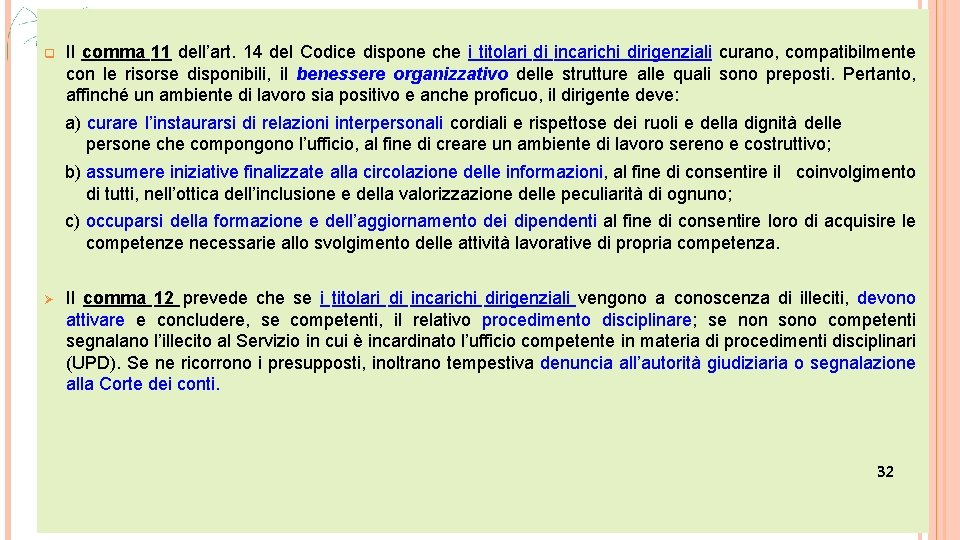 Il comma 11 dell'art. 14 del Codice dispone che i titolari di incarichi dirigenziali curano, compatibilmente con le risorse disponibili, il benessere organizzativo delle strutture alle quali sono preposti. Pertanto, affinché un ambiente di lavoro sia positivo e anche proficuo, il dirigente deve:

a) curare l'instaurarsi di relazioni interpersonali cordiali e rispettose dei ruoli e della dignità delle persone che compongono l'ufficio, al fine di creare un ambiente di lavoro sereno e costruttivo;

b) assumere iniziative finalizzate alla circolazione delle informazioni, al fine di consentire il coinvolgimento di tutti, nell'ottica dell'inclusione e della valorizzazione delle peculiarità di ognuno;

c) occuparsi della formazione e dell'aggiornamento dei dipendenti al fine di consentire loro di acquisire le competenze necessarie allo svolgimento delle attività lavorative di propria competenza.

Il comma 12 prevede che se i titolari di incarichi dirigenziali vengono a conoscenza di illeciti, devono attivare e concludere, se competenti, il relativo procedimento disciplinare; se non sono competenti segnalano l'illecito al Servizio in cui è incardinato l'ufficio competente in materia di procedimenti disciplinari (UPD). Se ne ricorrono i presupposti, inoltrano tempestiva denuncia all'autorità giudiziaria o segnalazione alla Corte dei conti.

32